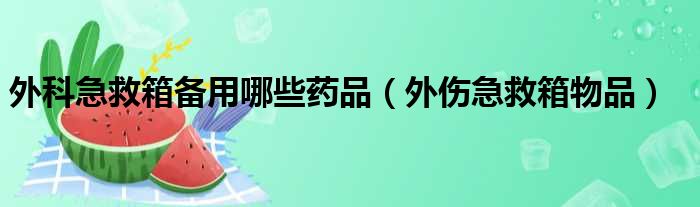 外科急救箱备用哪些药品（外伤急救箱物品）